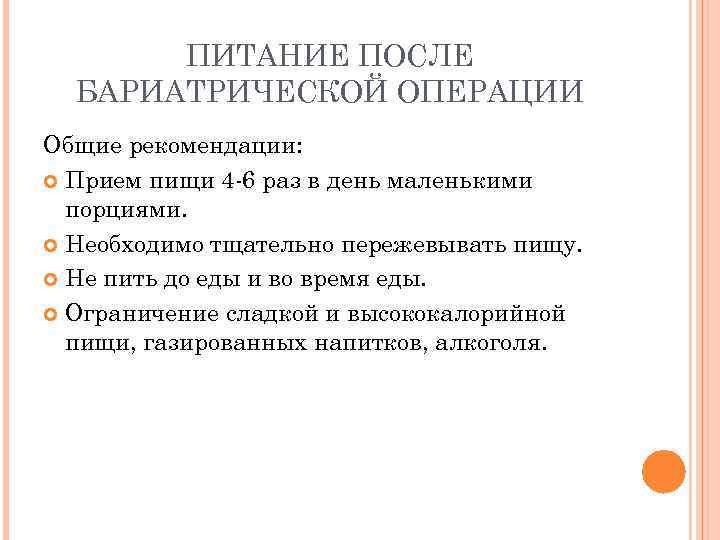 ПИТАНИЕ ПОСЛЕ БАРИАТРИЧЕСКОЙ ОПЕРАЦИИ

Общие рекомендации:

Прием пищи 4-6 раз в день маленькими порциями.

Необходимо тщательно пережевывать пищу.

Не пить до еды и во время еды.

Ограничение сладкой и высококалорийной пищи, газированных напитков, алкоголя.